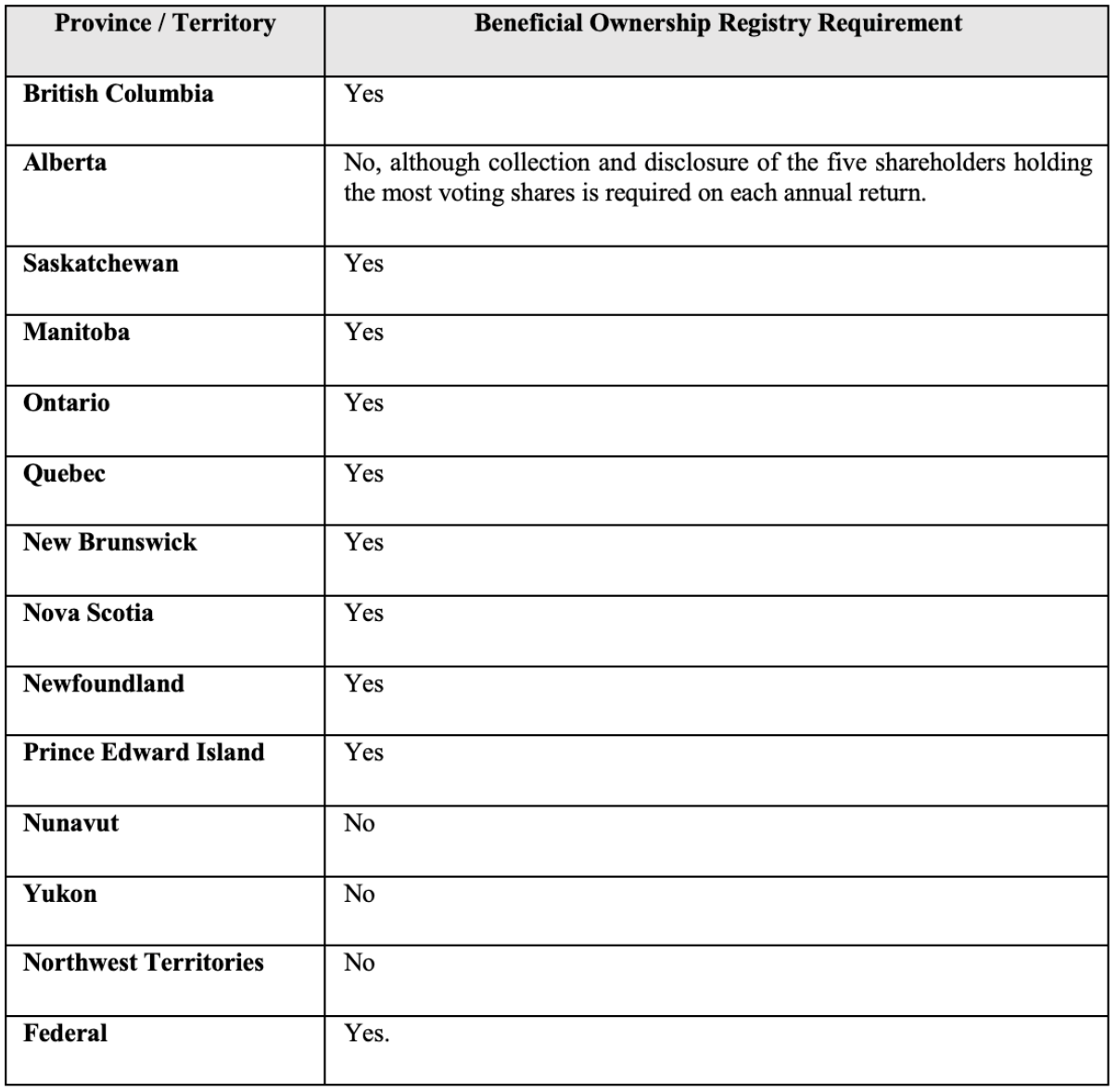 | Province / Territory | Beneficial Ownership Registry Requirement |
|---|---|
| British Columbia | Yes |
| Alberta | No, although collection and disclosure of the five shareholders holding the most voting shares is required on each annual return. |
| Saskatchewan | Yes |
| Manitoba | Yes |
| Ontario | Yes |
| Quebec | Yes |
| New Brunswick | Yes |
| Nova Scotia | Yes |
| Newfoundland | Yes |
| Prince Edward Island | Yes |
| Nunavut | No |
| Yukon | No |
| Northwest Territories | No |
| Federal | Yes. |